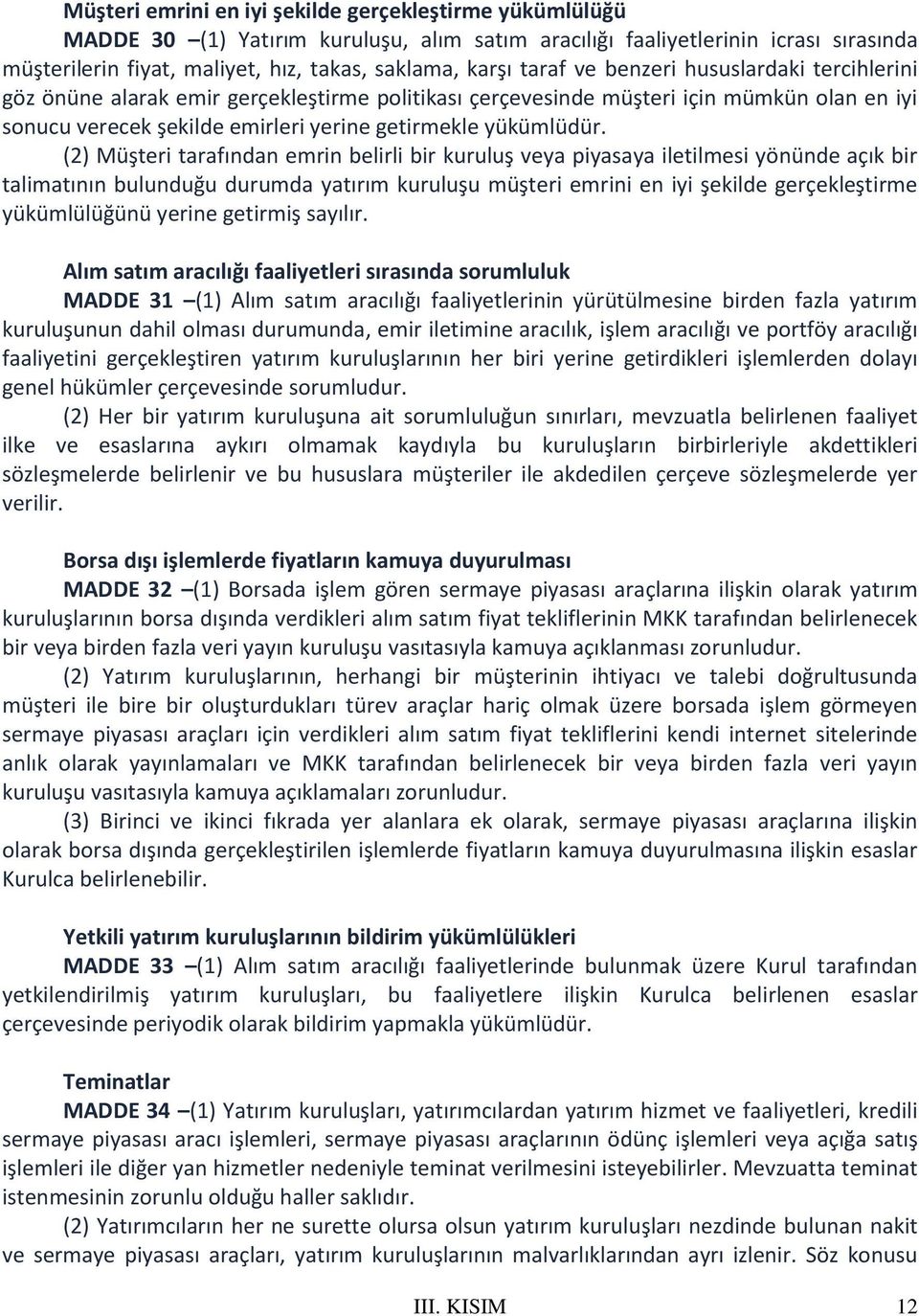 Müşteri emrini en iyi şekilde gerçekleştirme yükümlülüğü

MADDE 30 –(1) Yatırım kuruluşu, alım satım aracılığı faaliyetlerinin icrası sırasında müşterilerin fiyat, maliyet, hız, takas, saklama, karşı taraf ve benzeri hususlardaki tercihlerini göz önüne alarak emir gerçekleştirme politikası çerçevesinde müşteri için mümkün olan en iyi sonucu verecek şekilde emirleri yerine getirmekle yükümlüdür.

(2) Müşteri tarafından emrin belirli bir kuruluş veya piyasaya iletilmesi yönünde açık bir talimatının bulunduğu durumda yatırım kuruluşu müşteri emrini en iyi şekilde gerçekleştirme yükümlülüğünü yerine getirmiş sayılır.

Alım satım aracılığı faaliyetleri sırasında sorumluluk

MADDE 31 –(1) Alım satım aracılığı faaliyetlerinin yürütülmesine birden fazla yatırım kuruluşunun dahil olması durumunda, emir iletimine aracılık, işlem aracılığı ve portföy aracılığı faaliyetini gerçekleştiren yatırım kuruluşlarının her biri yerine getirdikleri işlemlerden dolayı genel hükümler çerçevesinde sorumludur.

(2) Her bir yatırım kuruluşuna ait sorumluluğun sınırları, mevzuatla belirlenen faaliyet ilke ve esaslarına aykırı olmamak kaydıyla bu kuruluşların birbirleriyle akdettikleri sözleşmelerde belirlenir ve bu hususlara müşteriler ile akdedilen çerçeve sözleşmelerde yer verilir.

Borsa dışı işlemlerde fiyatların kamuya duyurulması

MADDE 32 –(1) Borsada işlem gören sermaye piyasası araçlarına ilişkin olarak yatırım kuruluşlarının borsa dışında verdikleri alım satım fiyat tekliflerinin MKK tarafından belirlenecek bir veya birden fazla veri yayın kuruluşu vasıtasıyla kamuya açıklanması zorunludur.

(2) Yatırım kuruluşlarının, herhangi bir müşterinin ihtiyacı ve talebi doğrultusunda müşteri ile bire bir oluşturdukları türev araçlar hariç olmak üzere borsada işlem görmeyen sermaye piyasası araçları için verdikleri alım satım fiyat tekliflerini kendi internet sitelerinde anlık olarak yayınlamaları ve MKK tarafından belirlenecek bir veya birden fazla veri yayın kuruluşu vasıtasıyla kamuya açıklamaları zorunludur.

(3) Birinci ve ikinci fıkrada yer alanlara ek olarak, sermaye piyasası araçlarına ilişkin olarak borsa dışında gerçekleştirilen işlemlerde fiyatların kamuya duyurulmasına ilişkin esaslar Kurulca belirlenebilir.

Yetkili yatırım kuruluşlarının bildirim yükümlülükleri

MADDE 33 –(1) Alım satım aracılığı faaliyetlerinde bulunmak üzere Kurul tarafından yetkilendirilmiş yatırım kuruluşları, bu faaliyetlere ilişkin Kurulca belirlenen esaslar çerçevesinde periyodik olarak bildirim yapmakla yükümlüdür.

Teminatlar

MADDE 34 –(1) Yatırım kuruluşları, yatırımcılardan yatırım hizmet ve faaliyetleri, kredili sermaye piyasası aracı işlemleri, sermaye piyasası araçlarının ödünç işlemleri veya açığa satış işlemleri ile diğer yan hizmetler nedeniyle teminat verilmesini isteyebilirler. Mevzuatta teminat istenmesinin zorunlu olduğu haller saklıdır.

(2) Yatırımcıların her ne surette olursa olsun yatırım kuruluşları nezdinde bulunan nakit ve sermaye piyasası araçları, yatırım kuruluşlarının malvarlıklarından ayrı izlenir. Söz konusu

III. KISIM 12